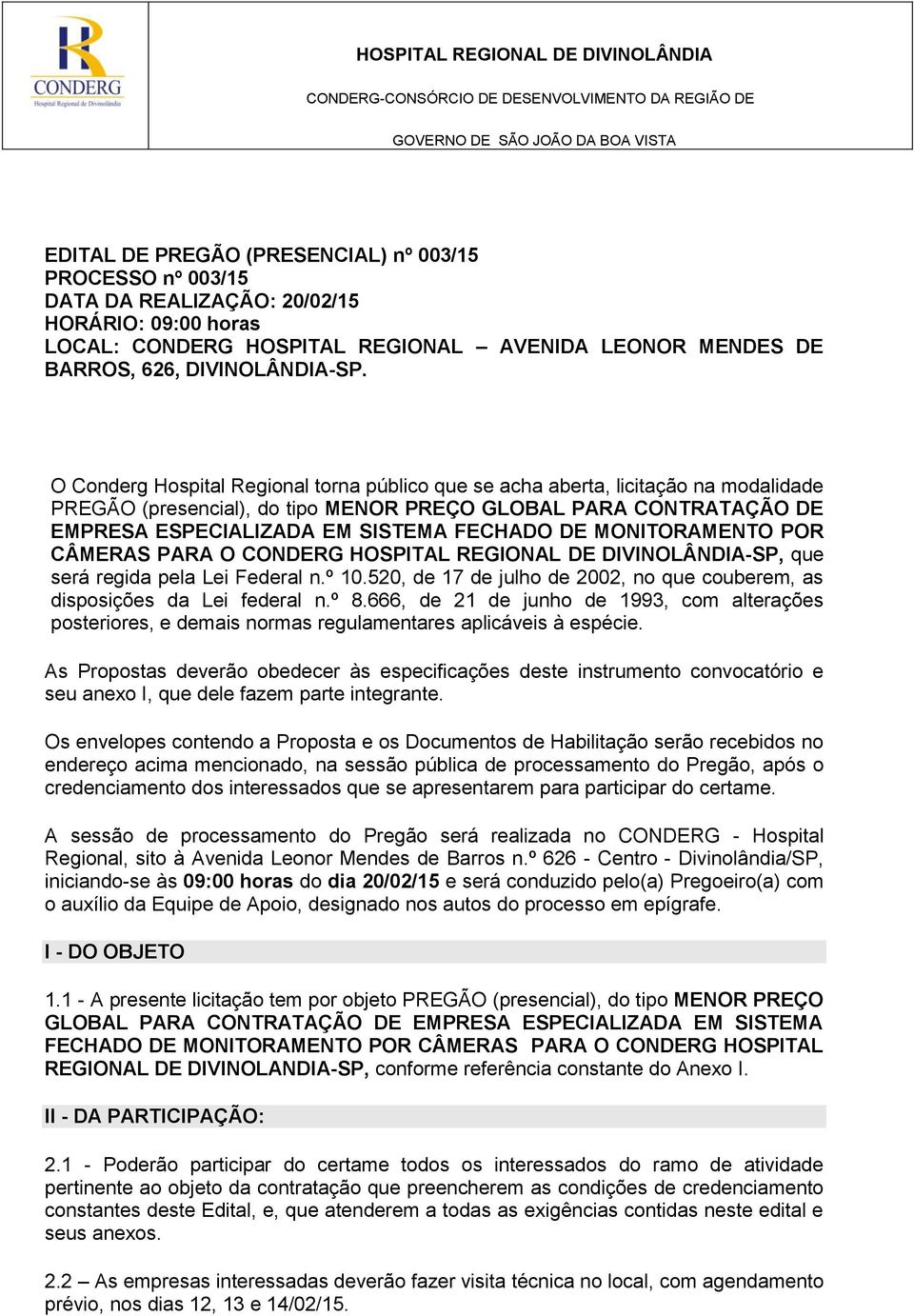 CONDERG
Hospital Regional de Divinolândia

HOSPITAL REGIONAL DE DIVINOLÂNDIA

CONDERG-CONSÓRCIO DE DESENVOLVIMENTO DA REGIÃO DE

GOVERNO DE SÃO JOÃO DA BOA VISTA

EDITAL DE PREGÃO (PRESENCIAL) nº 003/15
PROCESSO nº 003/15
DATA DA REALIZAÇÃO: 20/02/15
HORÁRIO: 09:00 horas
LOCAL: CONDERG HOSPITAL REGIONAL – AVENIDA LEONOR MENDES DE BARROS, 626, DIVINOLÂNDIA-SP.

O Conderg Hospital Regional torna público que se acha aberta, licitação na modalidade PREGÃO (presencial), do tipo MENOR PREÇO GLOBAL PARA CONTRATAÇÃO DE EMPRESA ESPECIALIZADA EM SISTEMA FECHADO DE MONITORAMENTO POR CÂMERAS PARA O CONDERG HOSPITAL REGIONAL DE DIVINOLÂNDIA-SP, que será regida pela Lei Federal n.º 10.520, de 17 de julho de 2002, no que couberem, as disposições da Lei federal n.º 8.666, de 21 de junho de 1993, com alterações posteriores, e demais normas regulamentares aplicáveis à espécie.

As Propostas deverão obedecer às especificações deste instrumento convocatório e seu anexo I, que dele fazem parte integrante.

Os envelopes contendo a Proposta e os Documentos de Habilitação serão recebidos no endereço acima mencionado, na sessão pública de processamento do Pregão, após o credenciamento dos interessados que se apresentarem para participar do certame.

A sessão de processamento do Pregão será realizada no CONDERG - Hospital Regional, sito à Avenida Leonor Mendes de Barros n.º 626 - Centro - Divinolândia/SP, iniciando-se às 09:00 horas do dia 20/02/15 e será conduzido pelo(a) Pregoeiro(a) com o auxílio da Equipe de Apoio, designado nos autos do processo em epígrafe.

I - DO OBJETO

1.1 - A presente licitação tem por objeto PREGÃO (presencial), do tipo MENOR PREÇO GLOBAL PARA CONTRATAÇÃO DE EMPRESA ESPECIALIZADA EM SISTEMA FECHADO DE MONITORAMENTO POR CÂMERAS PARA O CONDERG HOSPITAL REGIONAL DE DIVINOLANDIA-SP, conforme referência constante do Anexo I.

II - DA PARTICIPAÇÃO:

2.1 - Poderão participar do certame todos os interessados do ramo de atividade pertinente ao objeto da contratação que preencherem as condições de credenciamento constantes deste Edital, e, que atenderem a todas as exigências contidas neste edital e seus anexos.

2.2 – As empresas interessadas deverão fazer visita técnica no local, com agendamento prévio, nos dias 12, 13 e 14/02/15.